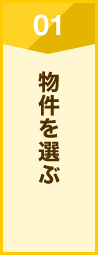 01

物件を選ぶ